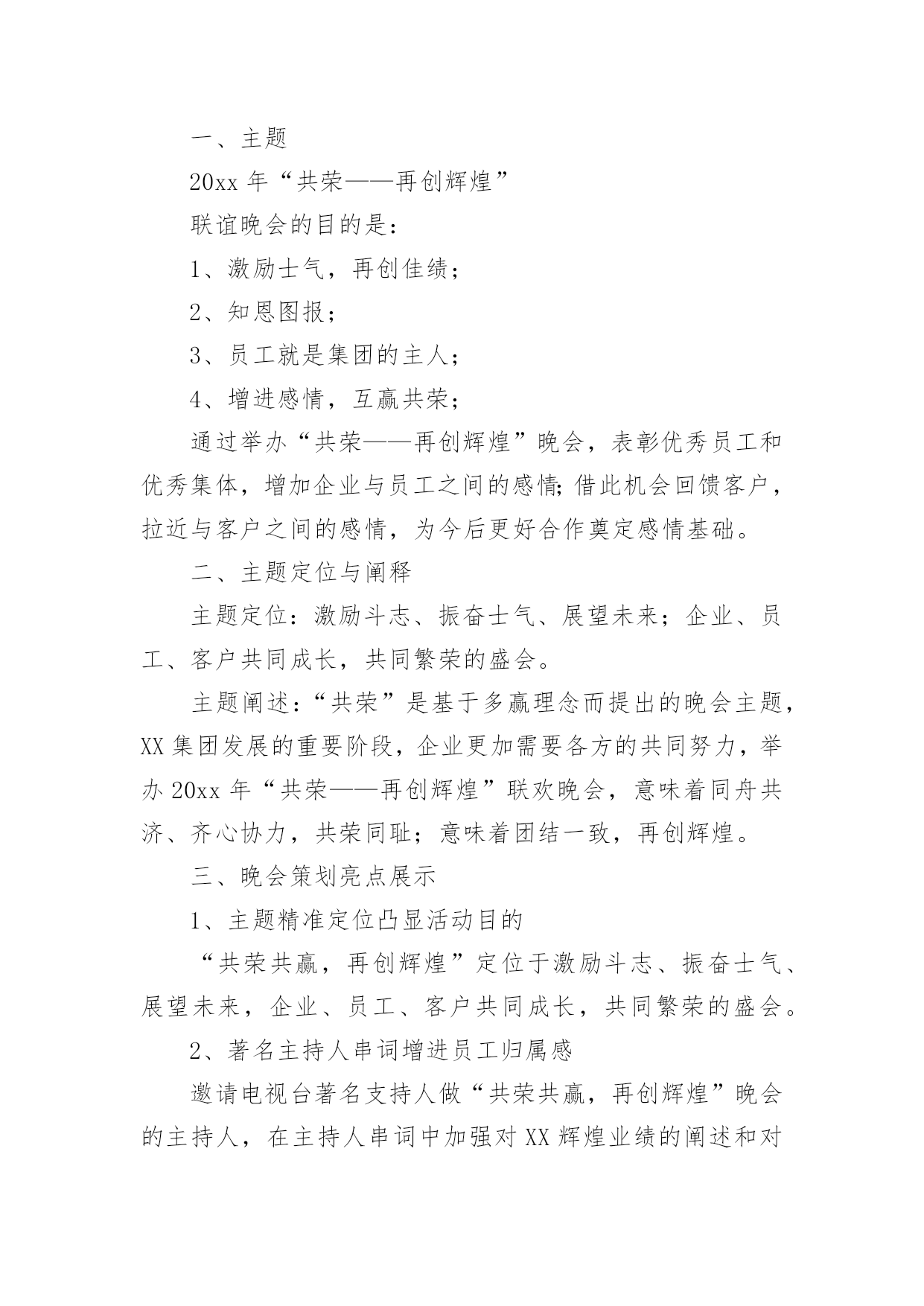 一、主题

20xx 年“共荣——再创辉煌”

联谊晚会的目的是：

1、激励士气，再创佳绩；

2、知恩图报；

3、员工就是集团的主人；

4、增进感情，互赢共荣；

通过举办“共荣——再创辉煌”晚会，表彰优秀员工和优秀集体，增加企业与员工之间的感情;借此机会回馈客户，拉近与客户之间的感情，为今后更好合作奠定感情基础。

二、主题定位与阐释

主题定位：激励斗志、振奋士气、展望未来；企业、员工、客户共同成长，共同繁荣的盛会。

主题阐述：“共荣”是基于多赢理念而提出的晚会主题，XX 集团发展的重要阶段，企业更加需要各方的共同努力，举办 20xx 年“共荣——再创辉煌”联欢晚会，意味着同舟共济、齐心协力，共荣同耻；意味着团结一致，再创辉煌。

三、晚会策划亮点展示

1、主题精准定位凸显活动目的

“共荣共赢，再创辉煌”定位于激励斗志、振奋士气、展望未来，企业、员工、客户共同成长，共同繁荣的盛会。

2、著名主持人串词增进员工归属感

邀请电视台著名支持人做“共荣共赢，再创辉煌”晚会的主持人，在主持人串词中加强对 XX 辉煌业绩的阐述和对